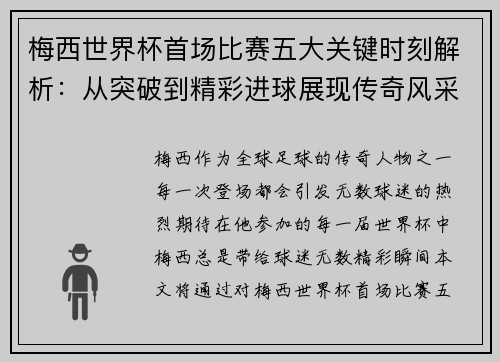 梅西世界杯首场比赛五大关键时刻解析：从突破到精彩进球展现传奇风采

梅西作为全球足球的传奇人物之一每一次登场都会引发无数球迷的热烈期待在他参加的每一届世界杯中梅西总是带给球迷无数精彩瞬间本文将通过对梅西世界杯首场比赛五